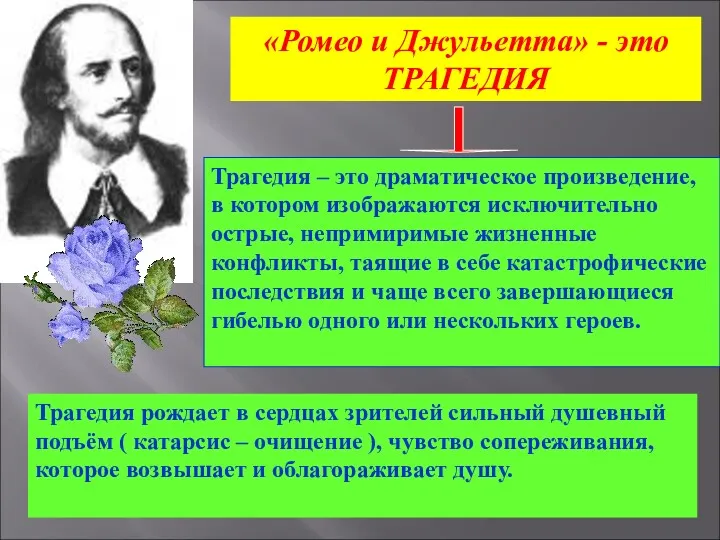 «Ромео и Джульетта» - это ТРАГЕДИЯ

Трагедия – это драматическое произведение, в котором изображаются исключительно острые, непримиримые жизненные конфликты, таящие в себе катастрофические последствия и чаще всего завершающиеся гибелью одного или нескольких героев.

Трагедия рождает в сердцах зрителей сильный душевный подъём ( катарсис – очищение ), чувство сопереживания, которое возвышает и облагораживает душу.